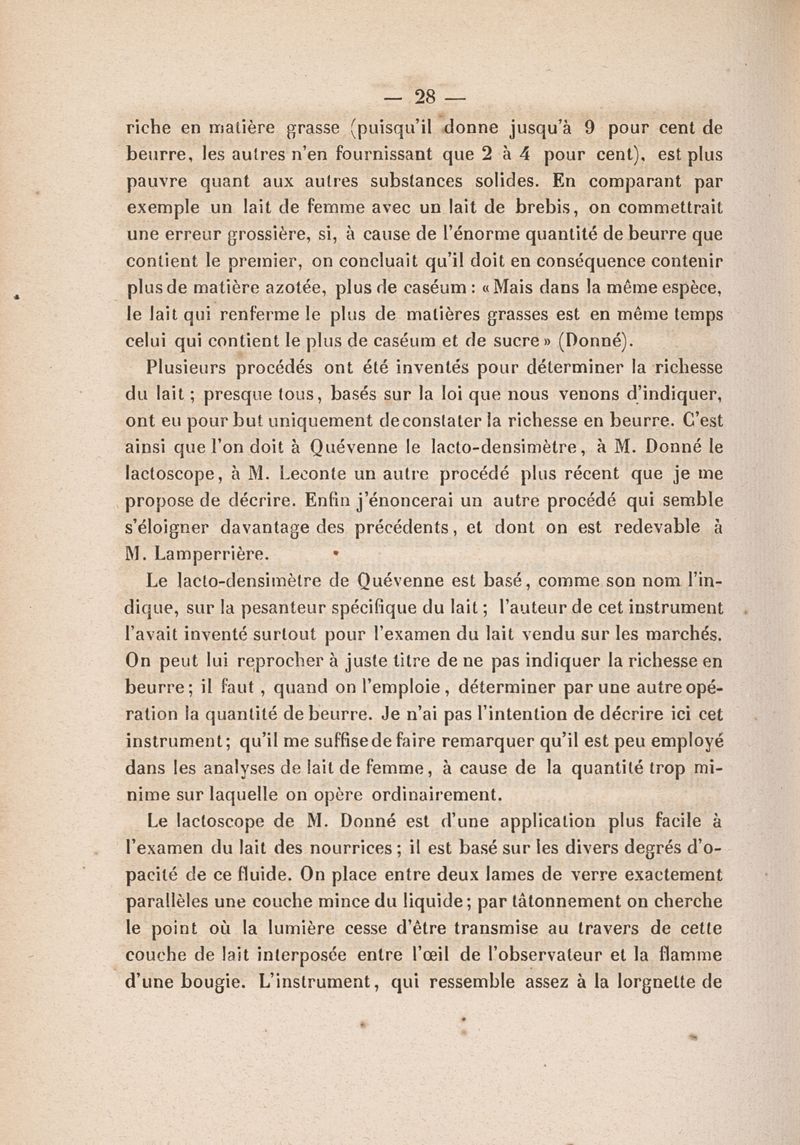 — 28 —

riche en matière grasse (puisqu'il donne jusqu'à 9 pour cent de beurre, les autres n'en fournissant que 2 à 4 pour cent), est plus pauvre quant aux autres substances solides. En comparant par exemple un lait de femme avec un lait de brebis, on commettrait une erreur grossière, si, à cause de l'énorme quantité de beurre que contient le premier, on concluait qu'il doit en conséquence contenir plus de matière azotée, plus de caséum : « Mais dans la même espèce, le lait qui renferme le plus de matières grasses est en même temps celui qui contient le plus de caséum et de sucre » (Donné).

Plusieurs procédés ont été inventés pour déterminer la richesse du lait ; presque tous, basés sur la loi que nous venons d'indiquer, ont eu pour but uniquement de constater la richesse en beurre. C'est ainsi que l'on doit à Quévenne le lacto-densimètre, à M. Donné le lactoscope, à M. Leconte un autre procédé plus récent que je me propose de décrire. Enfin j'énoncerai un autre procédé qui semble s'éloigner davantage des précédents, et dont on est redevable à M. Lamperrière.

Le lacto-densimètre de Quévenne est basé, comme son nom l'indique, sur la pesanteur spécifique du lait ; l'auteur de cet instrument l'avait inventé surtout pour l'examen du lait vendu sur les marchés. On peut lui reprocher à juste titre de ne pas indiquer la richesse en beurre ; il faut, quand on l'emploie, déterminer par une autre opération la quantité de beurre. Je n'ai pas l'intention de décrire ici cet instrument ; qu'il me suffise de faire remarquer qu'il est peu employé dans les analyses de lait de femme, à cause de la quantité trop minime sur laquelle on opère ordinairement.

Le lactoscope de M. Donné est d'une application plus facile à l'examen du lait des nourrices ; il est basé sur les divers degrés d'opacité de ce fluide. On place entre deux lames de verre exactement parallèles une couche mince du liquide ; par tâtonnement on cherche le point où la lumière cesse d'être transmise au travers de cette couche de lait interposée entre l'œil de l'observateur et la flamme d'une bougie. L'instrument, qui ressemble assez à la lorgnette de